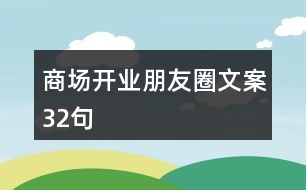 商场开业朋友圈文案32句